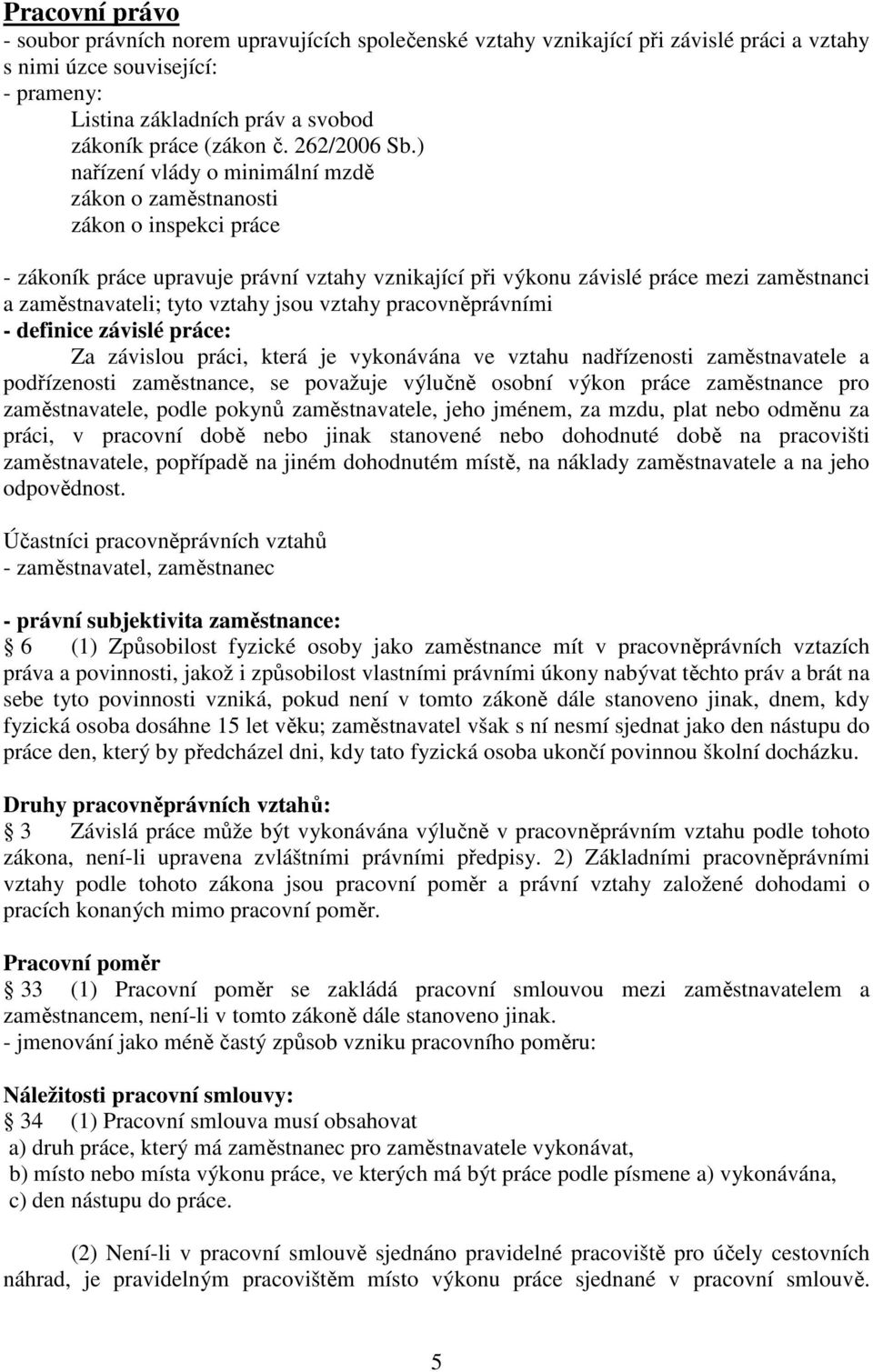 Pracovní právo
- soubor právních norem upravujících společenské vztahy vznikající při závislé práci a vztahy s nimi úzce související:
- prameny:
Listina základních práv a svobod
zákoník práce (zákon č. 262/2006 Sb.)
nařízení vlády o minimální mzdě
zákon o zaměstnanosti
zákon o inspekci práce

- zákoník práce upravuje právní vztahy vznikající při výkonu závislé práce mezi zaměstnanci a zaměstnavateli; tyto vztahy jsou vztahy pracovněprávními
- definice závislé práce:
Za závislou práci, která je vykonávána ve vztahu nadřízenosti zaměstnavatele a podřízenosti zaměstnance, se považuje výlučně osobní výkon práce zaměstnance pro zaměstnavatele, podle pokynů zaměstnavatele, jeho jménem, za mzdu, plat nebo odměnu za práci, v pracovní době nebo jinak stanovené nebo dohodnuté době na pracovišti zaměstnavatele, popřípadě na jiném dohodnutém místě, na náklady zaměstnavatele a na jeho odpovědnost.

Účastníci pracovněprávních vztahů
- zaměstnavatel, zaměstnanec

- právní subjektivita zaměstnance:
6 (1) Způsobilost fyzické osoby jako zaměstnance mít v pracovněprávních vztazích práva a povinnosti, jakož i způsobilost vlastními právními úkony nabývat těchto práv a brát na sebe tyto povinnosti vzniká, pokud není v tomto zákoně dále stanoveno jinak, dnem, kdy fyzická osoba dosáhne 15 let věku; zaměstnavatel však s ní nesmí sjednat jako den nástupu do práce den, který by předcházel dni, kdy tato fyzická osoba ukončí povinnou školní docházku.

Druhy pracovněprávních vztahů:
3 Závislá práce může být vykonávána výlučně v pracovněprávním vztahu podle tohoto zákona, není-li upravena zvláštními právními předpisy. 2) Základními pracovněprávními vztahy podle tohoto zákona jsou pracovní poměr a právní vztahy založené dohodami o pracích konaných mimo pracovní poměr.

Pracovní poměr
33 (1) Pracovní poměr se zakládá pracovní smlouvou mezi zaměstnavatelem a zaměstnancem, není-li v tomto zákoně dále stanoveno jinak.
- jmenování jako méně častý způsob vzniku pracovního poměru:

Náležitosti pracovní smlouvy:
34 (1) Pracovní smlouva musí obsahovat
a) druh práce, který má zaměstnanec pro zaměstnavatele vykonávat,
b) místo nebo místa výkonu práce, ve kterých má být práce podle písmene a) vykonávána,
c) den nástupu do práce.

(2) Není-li v pracovní smlouvě sjednáno pravidelné pracoviště pro účely cestovních náhrad, je pravidelným pracovištěm místo výkonu práce sjednané v pracovní smlouvě.

5